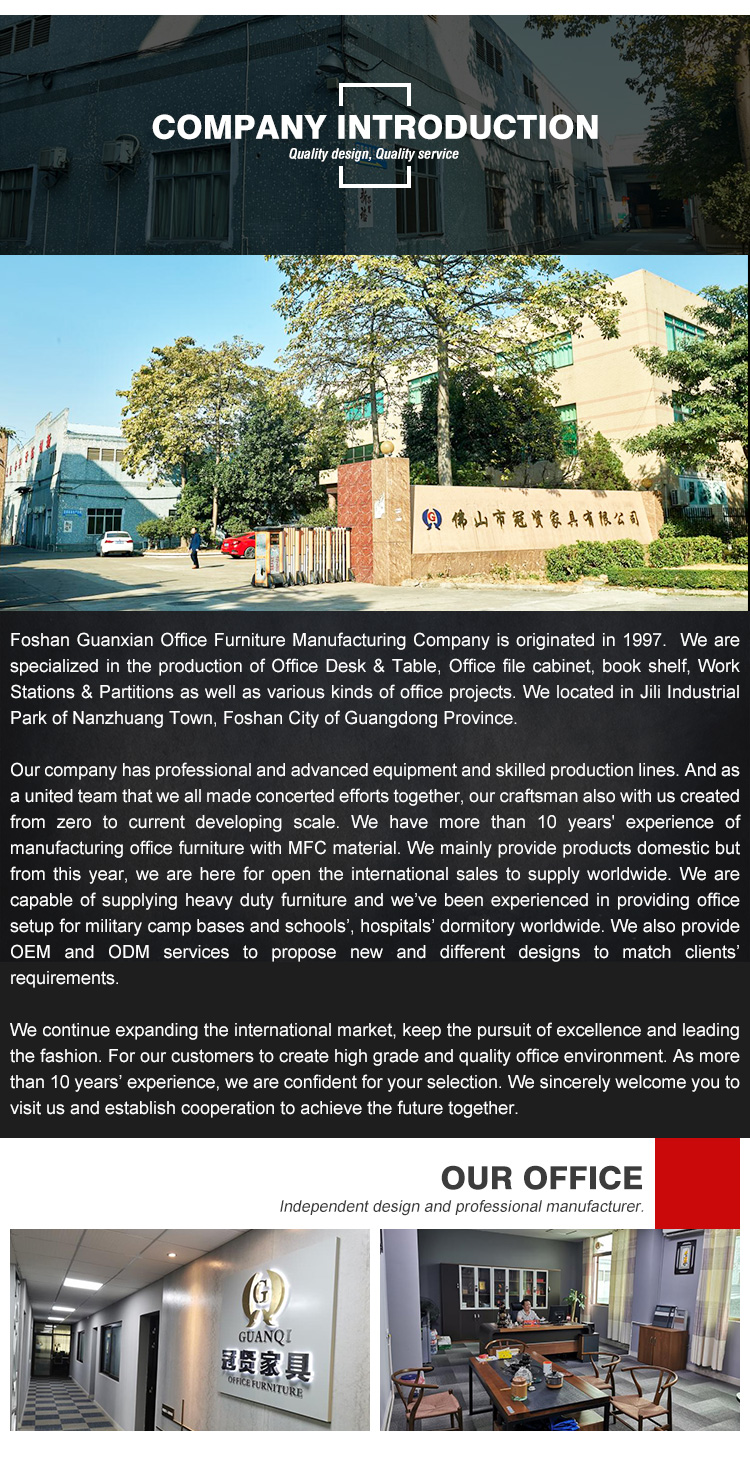 COMPANY INTRODUCTION

Quality design, Quality service

佛山市冠贤家具有限公司

Foshan Guanxian Office Furniture Manufacturing Company is originated in 1997. We are specialized in the production of Office Desk & Table, Office file cabinet, book shelf, Work Stations & Partitions as well as various kinds of office projects. We located in Jili Industrial Park of Nanzhuang Town, Foshan City of Guangdong Province.

Our company has professional and advanced equipment and skilled production lines. And as a united team that we all made concerted efforts together, our craftsman also with us created from zero to current developing scale. We have more than 10 years' experience of manufacturing office furniture with MFC material. We mainly provide products domestic but from this year, we are here for open the international sales to supply worldwide. We are capable of supplying heavy duty furniture and we've been experienced in providing office setup for military camp bases and schools', hospitals' dormitory worldwide. We also provide OEM and ODM services to propose new and different designs to match clients' requirements.

We continue expanding the international market, keep the pursuit of excellence and leading the fashion. For our customers to create high grade and quality office environment. As more than 10 years' experience, we are confident for your selection. We sincerely welcome you to visit us and establish cooperation to achieve the future together.

OUR OFFICE

Independent design and professional manufacturer.

GUANQI
冠贤家具
OFFICE FURNITURE